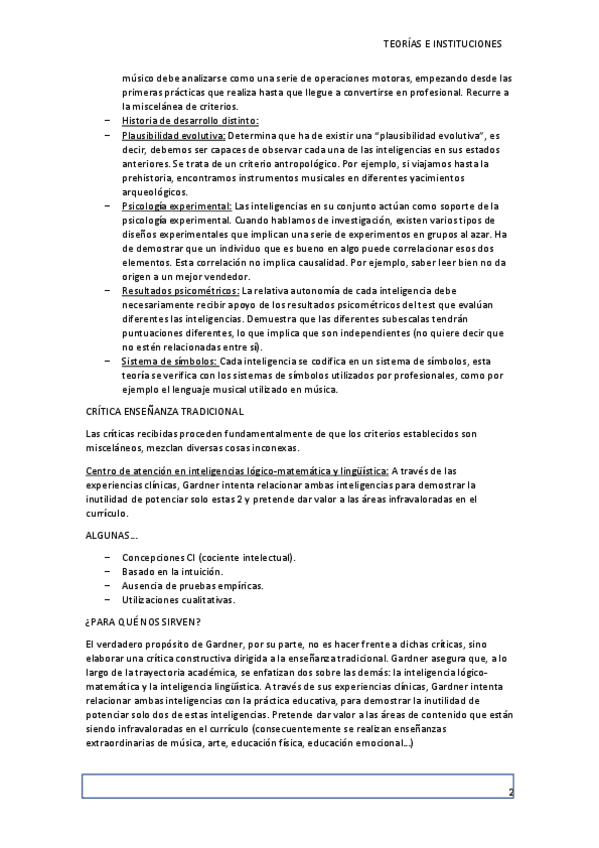 TEORÍAS E INSTITUCIONES

músico debe analizarse como una serie de operaciones motoras, empezando desde las primeras prácticas que realiza hasta que llegue a convertirse en profesional. Recurre a la miscelánea de criterios.

– Historia de desarrollo distinto:
– Plausibilidad evolutiva: Determina que ha de existir una "plausibilidad evolutiva", es decir, debemos ser capaces de observar cada una de las inteligencias en sus estados anteriores. Se trata de un criterio antropológico. Por ejemplo, si viajamos hasta la prehistoria, encontramos instrumentos musicales en diferentes yacimientos arqueológicos.
– Psicología experimental: Las inteligencias en su conjunto actúan como soporte de la psicología experimental. Cuando hablamos de investigación, existen varios tipos de diseños experimentales que implican una serie de experimentos en grupos al azar. Ha de demostrar que un individuo que es bueno en algo puede correlacionar esos dos elementos. Esta correlación no implica causalidad. Por ejemplo, saber leer bien no da origen a un mejor vendedor.
– Resultados psicométricos: La relativa autonomía de cada inteligencia debe necesariamente recibir apoyo de los resultados psicométricos del test que evalúan diferentes las inteligencias. Demuestra que las diferentes subescalas tendrán puntuaciones diferentes, lo que implica que son independientes (no quiere decir que no estén relacionadas entre sí).
– Sistema de símbolos: Cada inteligencia se codifica en un sistema de símbolos, esta teoría se verifica con los sistemas de símbolos utilizados por profesionales, como por ejemplo el lenguaje musical utilizado en música.

CRÍTICA ENSEÑANZA TRADICIONAL

Las críticas recibidas proceden fundamentalmente de que los criterios establecidos son misceláneos, mezclan diversas cosas inconexas.

Centro de atención en inteligencias lógico-matemática y lingüística: A través de las experiencias clínicas, Gardner intenta relacionar ambas inteligencias para demostrar la inutilidad de potenciar solo estas 2 y pretende dar valor a las áreas infravaloradas en el currículo.

ALGUNAS…

– Concepciones CI (cociente intelectual).
– Basado en la intuición.
– Ausencia de pruebas empíricas.
– Utilizaciones cualitativas.

¿PARA QUÉ NOS SIRVEN?

El verdadero propósito de Gardner, por su parte, no es hacer frente a dichas críticas, sino elaborar una crítica constructiva dirigida a la enseñanza tradicional. Gardner asegura que, a lo largo de la trayectoria académica, se enfatizan dos sobre las demás: la inteligencia lógico-matemática y la inteligencia lingüística. A través de sus experiencias clínicas, Gardner intenta relacionar ambas inteligencias con la práctica educativa, para demostrar la inutilidad de potenciar solo dos de estas inteligencias. Pretende dar valor a las áreas de contenido que están siendo infravaloradas en el currículo (consecuentemente se realizan enseñanzas extraordinarias de música, arte, educación física, educación emocional…)

2